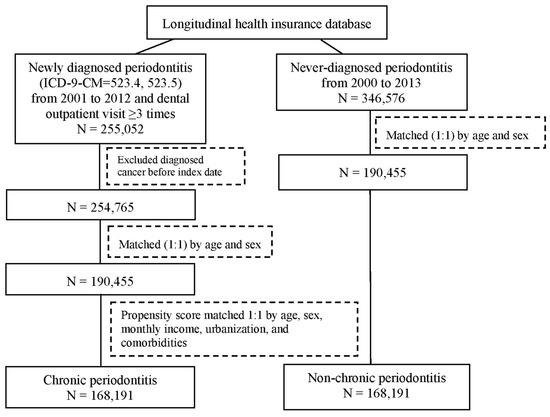 Longitudinal health insurance database

Newly diagnosed periodontitis (ICD-9-CM=523.4, 523.5) from 2001 to 2012 and dental outpatient visit ≥3 times
N = 255,052

Excluded diagnosed cancer before index date

N = 254,765

Matched (1:1) by age and sex

N = 190,455

Propensity score matched 1:1 by age, sex, monthly income, urbanization, and comorbidities

Chronic periodontitis
N = 168,191

Never-diagnosed periodontitis from 2000 to 2013
N = 346,576

Matched (1:1) by age and sex

N = 190,455

Non-chronic periodontitis
N = 168,191